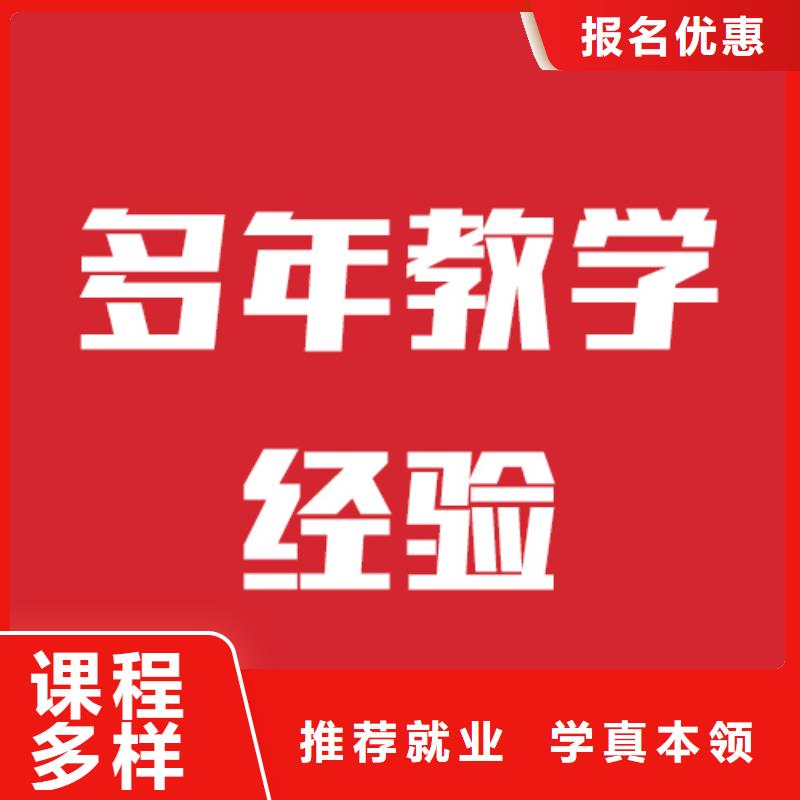 报名优惠

多年教学经验

课程多样

推荐就业 学真本领